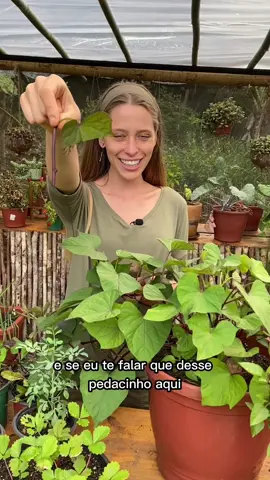 e se eu te falar que desse pedacinho aqui